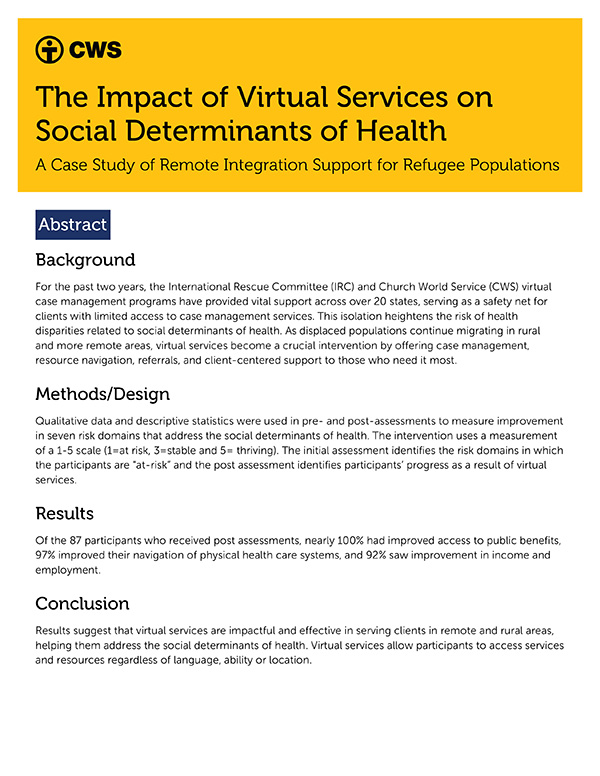 CWS

The Impact of Virtual Services on Social Determinants of Health

A Case Study of Remote Integration Support for Refugee Populations

Abstract

Background

For the past two years, the International Rescue Committee (IRC) and Church World Service (CWS) virtual case management programs have provided vital support across over 20 states, serving as a safety net for clients with limited access to case management services. This isolation heightens the risk of health disparities related to social determinants of health. As displaced populations continue migrating in rural and more remote areas, virtual services become a crucial intervention by offering case management, resource navigation, referrals, and client-centered support to those who need it most.

Methods/Design

Qualitative data and descriptive statistics were used in pre- and post-assessments to measure improvement in seven risk domains that address the social determinants of health. The intervention uses a measurement of a 1-5 scale (1=at risk, 3=stable and 5= thriving). The initial assessment identifies the risk domains in which the participants are "at-risk" and the post assessment identifies participants' progress as a result of virtual services.

Results

Of the 87 participants who received post assessments, nearly 100% had improved access to public benefits, 97% improved their navigation of physical health care systems, and 92% saw improvement in income and employment.

Conclusion

Results suggest that virtual services are impactful and effective in serving clients in remote and rural areas, helping them address the social determinants of health. Virtual services allow participants to access services and resources regardless of language, ability or location.